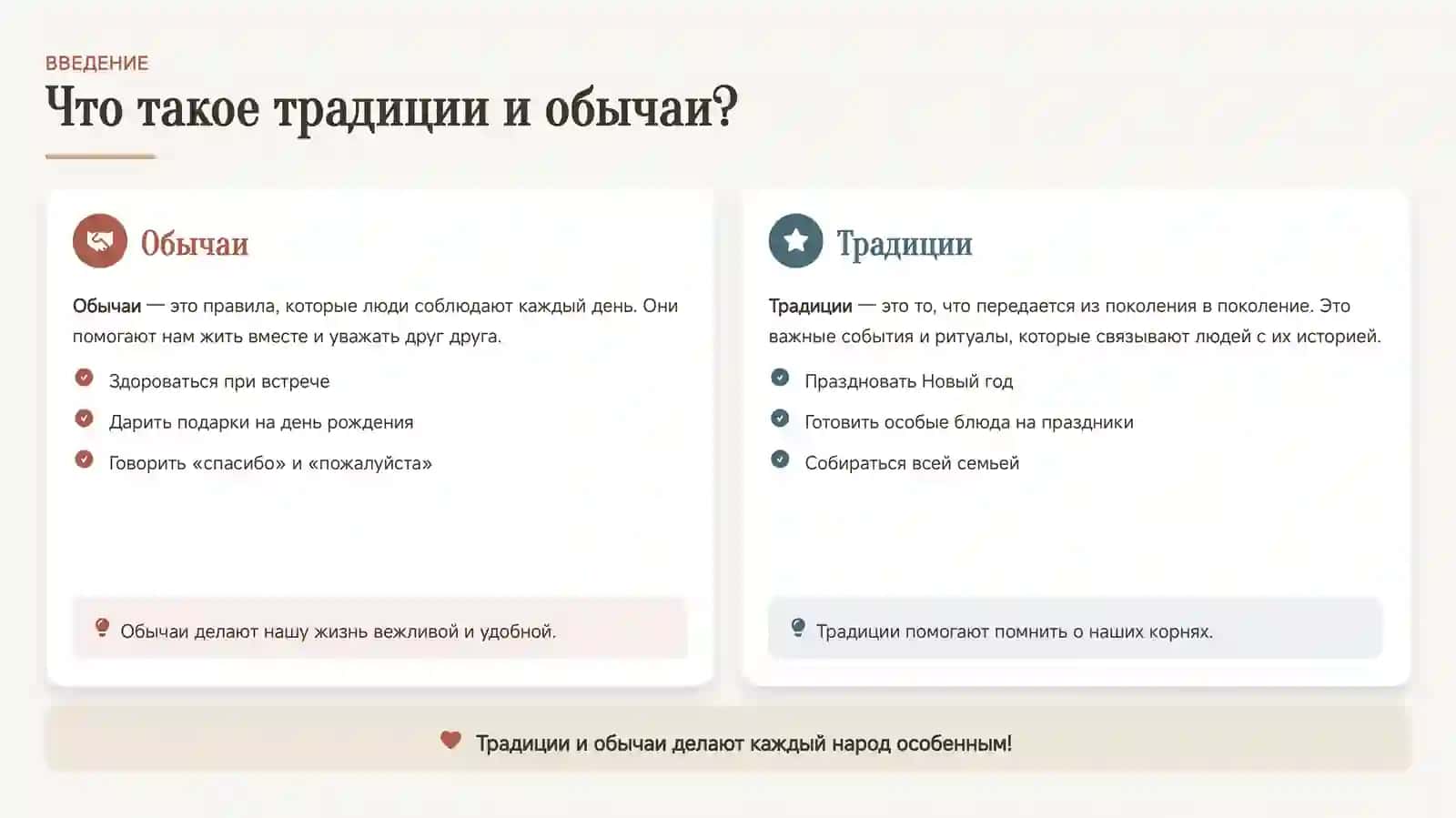 ВВЕДЕНИЕ

Что такое традиции и обычаи?

Обычаи

Обычаи — это правила, которые люди соблюдают каждый день. Они помогают нам жить вместе и уважать друг друга.

Здороваться при встрече

Дарить подарки на день рождения

Говорить «спасибо» и «пожалуйста»

Обычаи делают нашу жизнь вежливой и удобной.

Традиции

Традиции — это то, что передается из поколения в поколение. Это важные события и ритуалы, которые связывают людей с их историей.

Праздновать Новый год

Готовить особые блюда на праздники

Собираться всей семьей

Традиции помогают помнить о наших корнях.

Традиции и обычаи делают каждый народ особенным!